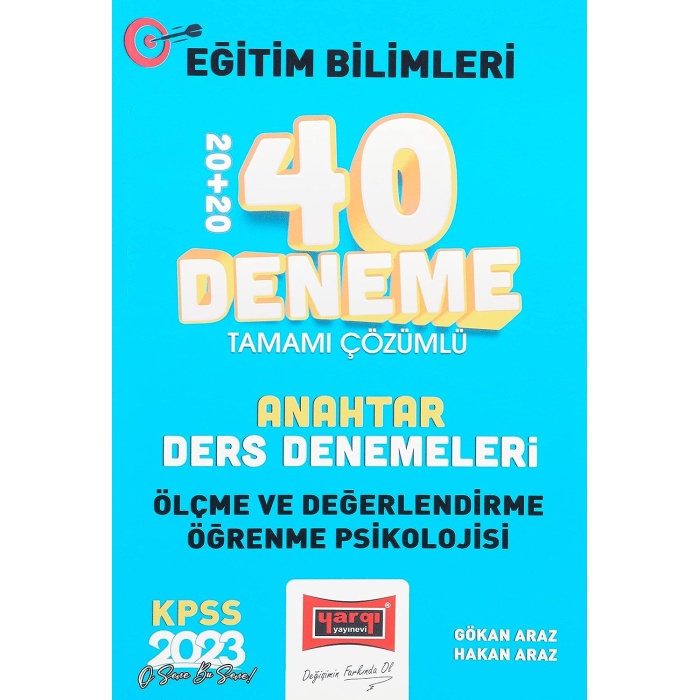 EĞİTİM BİLİMLERİ

20+20
40
DENEME
TAMAMI ÇÖZÜMLÜ

ANAHTAR
DERS DENEMELERİ

ÖLÇME VE DEĞERLENDİRME
ÖĞRENME PSİKOLOJİSİ

KPSS
2023
O Sene Bu Sene!

yargı yayınevi
Değişimin Farkında Ol

GÖKAN ARAZ
HAKAN ARAZ